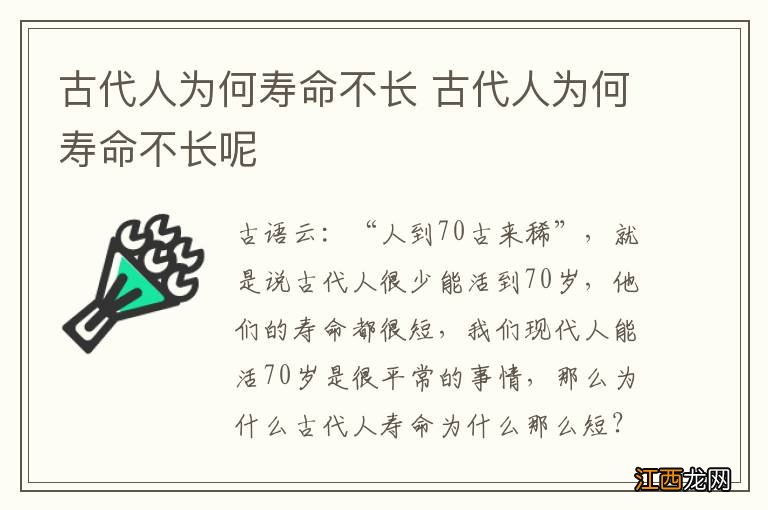 古代人为何寿命不长 古代人为何寿命不长呢

古语云：“人到70古来稀”，就是说古代人很少能活到70岁，他们的寿命都很短，我们现代人能活70岁是很平常的事情，那么为什么古代人寿命为什么那么短？

江西龙网